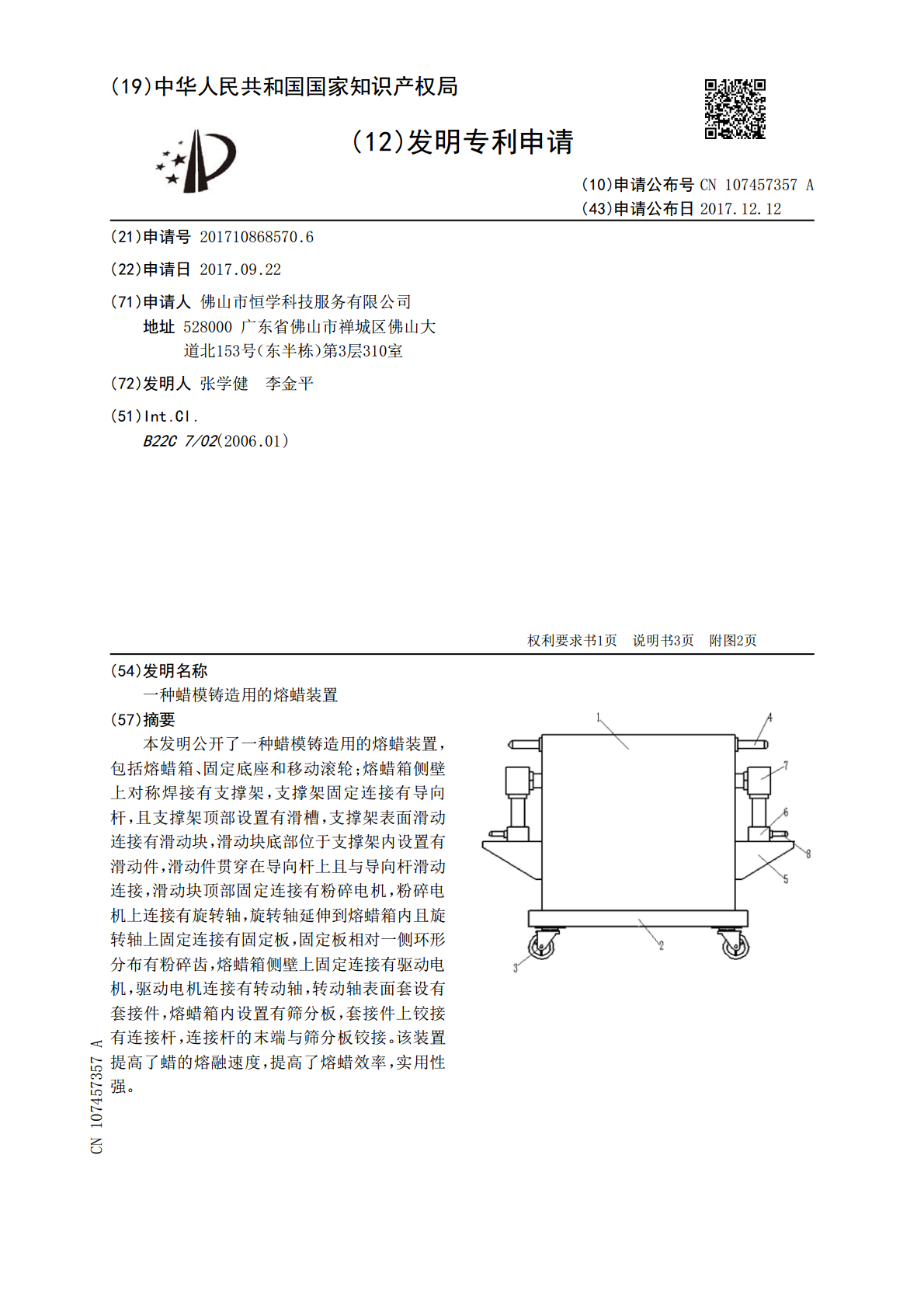 (19)中华人民共和国国家知识产权局

(12)发明专利申请

(10)申请公布号 CN 107457357 A
(43)申请公布日 2017.12.12

(21)申请号 201710868570.6

(22)申请日 2017.09.22

(71)申请人 佛山市恒学科技服务有限公司
地址 528000 广东省佛山市禅城区佛山大道北153号(东半栋)第3层310室

(72)发明人 张学健　李金平

(51)Int.Cl.
B22C 7/02(2006.01)

权利要求书1页　说明书3页　附图2页

(54)发明名称
一种蜡模铸造用的熔蜡装置

(57)摘要
本发明公开了一种蜡模铸造用的熔蜡装置，包括熔蜡箱、固定底座和移动滚轮；熔蜡箱侧壁上对称焊接有支撑架，支撑架固定连接有导向杆，且支撑架顶部设置有滑槽，支撑架表面滑动连接有滑动块，滑动块底部位于支撑架内设置有滑动件，滑动件贯穿在导向杆上且与导向杆滑动连接，滑动块顶部固定连接有粉碎电机，粉碎电机上连接有旋转轴，旋转轴延伸到熔蜡箱内且旋转轴上固定连接有固定板，固定板相对一侧环形分布有粉碎齿，熔蜡箱侧壁上固定连接有驱动电机，驱动电机连接有转动轴，转动轴表面套设有套接件，熔蜡箱内设置有筛分板，套接件上铰接有连接杆，连接杆的末端与筛分板铰接。该装置提高了蜡的熔融速度，提高了熔蜡效率，实用性强。

1
4
7
6
8
5
2
3

CN 107457357 A